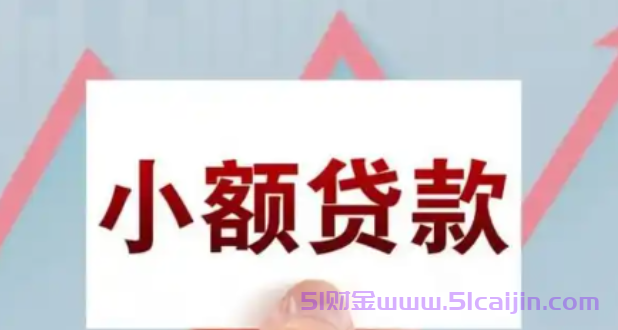 小额贷款

51财金www.51caijin.com